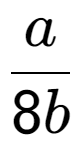 $\frac{a}{8b}$